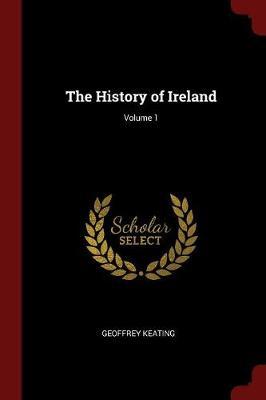 The History of Ireland

Volume 1

Scholar
SELECT

GEOFFREY KEATING